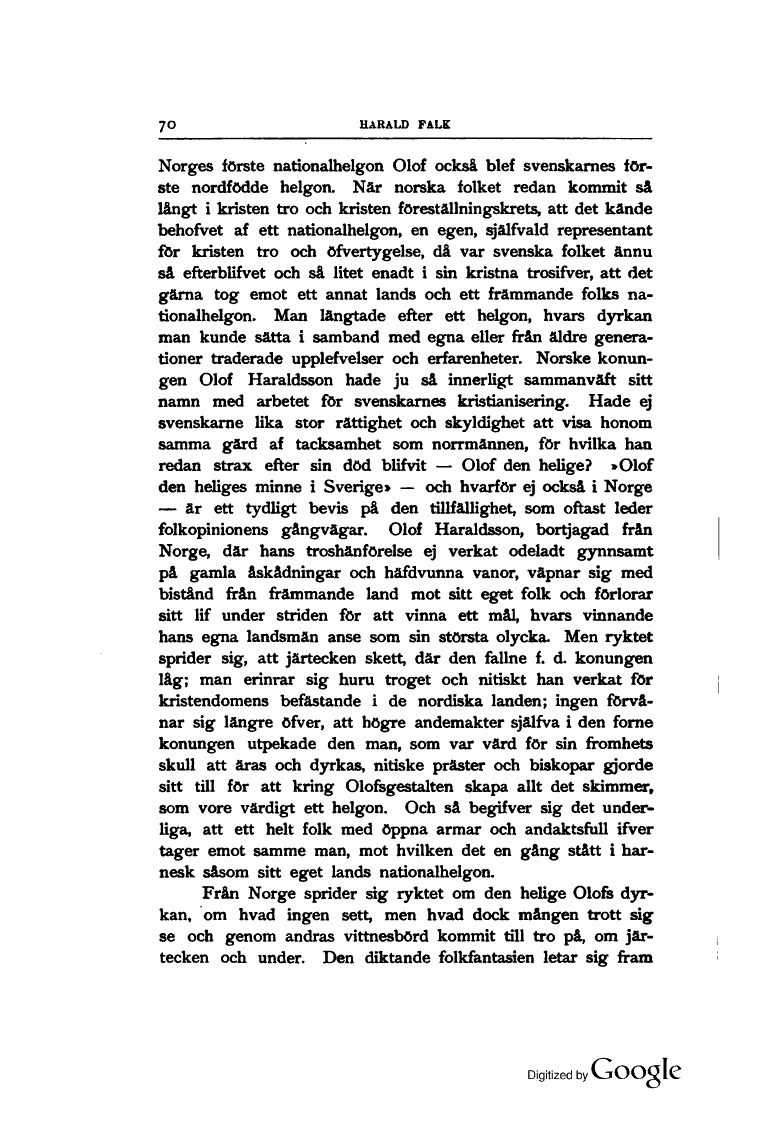 70 HARALD FALK

Norges förste nationalhelgon Olof också blef svenskarnes förste nordfödde helgon. När norska folket redan kommit så långt i kristen tro och kristen föreställningskrets, att det kände behofvet af ett nationalhelgon, en egen, själfvald representant för kristen tro och öfvertygelse, då var svenska folket ännu så efterblifvet och så litet enadt i sin kristna trosifver, att det gärna tog emot ett annat lands och ett främmande folks nationalhelgon. Man längtade efter ett helgon, hvars dyrkan man kunde sätta i samband med egna eller från äldre generationer traderade upplefvelser och erfarenheter. Norske konungen Olof Haraldsson hade ju så innerligt sammanväft sitt namn med arbetet för svenskarnes kristianisering. Hade ej svenskarne lika stor rättighet och skyldighet att visa honom samma gärd af tacksamhet som norrmännen, för hvilka han redan strax efter sin död blifvit — Olof den helige? »Olof den heliges minne i Sverige» — och hvarför ej också i Norge — är ett tydligt bevis på den tillfällighet, som oftast leder folkopinionens gångvägar. Olof Haraldsson, bortjagad från Norge, där hans troshänförelse ej verkat odeladt gynnsamt på gamla åskådningar och häfdvunna vanor, väpnar sig med bistånd från främmande land mot sitt eget folk och förlorar sitt lif under striden för att vinna ett mål, hvars vinnande hans egna landsmän anse som sin största olycka. Men ryktet sprider sig, att järtecken skett, där den fallne f. d. konungen låg; man erinrar sig huru troget och nitiskt han verkat för kristendomens befästande i de nordiska landen; ingen förvånar sig längre öfver, att högre andemakter själfva i den forne konungen utpekade den man, som var värd för sin fromhets skull att äras och dyrkas, nitiske präster och biskopar gjorde sitt till för att kring Olofsgestalten skapa allt det skimmer, som vore värdigt ett helgon. Och så begifver sig det underliga, att ett helt folk med öppna armar och andaktsfull ifver tager emot samme man, mot hvilken det en gång stått i harnesk såsom sitt eget lands nationalhelgon.

Från Norge sprider sig ryktet om den helige Olofs dyrkan, om hvad ingen sett, men hvad dock mången trott sig se och genom andras vittnesbörd kommit till tro på, om järtecken och under. Den diktande folkfantasien letar sig fram

Digitized by Google